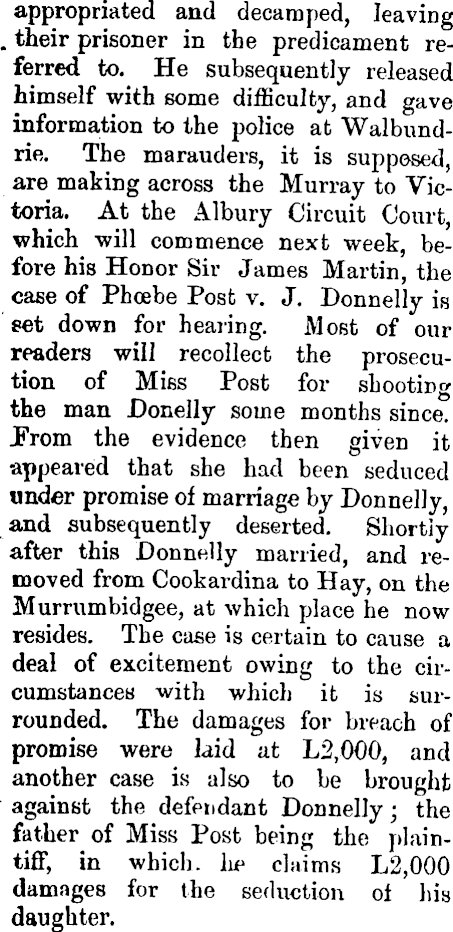 appropriated and decamped, leaving their prisoner in the predicament referred to. He subsequently released himself with some difficulty, and gave information to the police at Walbundrie. The marauders, it is supposed, are making across the Murray to Victoria. At the Albury Circuit Court, which will commence next week, before his Honor Sir James Martin, the case of Phœbe Post v. J. Donnelly is set down for hearing. Most of our readers will recollect the prosecution of Miss Post for shooting the man Donelly some months since. From the evidence then given it appeared that she had been seduced under promise of marriage by Donnelly, and subsequently deserted. Shortly after this Donnelly married, and removed from Cookardina to Hay, on the Murrumbidgee, at which place he now resides. The case is certain to cause a deal of excitement owing to the circumstances with which it is surrounded. The damages for breach of promise were laid at L2,000, and another case is also to be brought against the defendant Donnelly; the father of Miss Post being the plaintiff, in which he claims L2,000 damages for the seduction of his daughter.